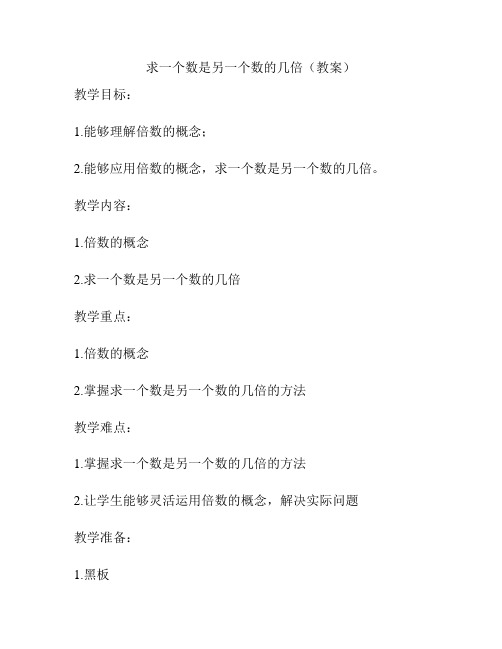 求一个数是另一个数的几倍（教案）

教学目标：

1.能够理解倍数的概念；

2.能够应用倍数的概念，求一个数是另一个数的几倍。

教学内容：

1.倍数的概念

2.求一个数是另一个数的几倍

教学重点：

1.倍数的概念

2.掌握求一个数是另一个数的几倍的方法

教学难点：

1.掌握求一个数是另一个数的几倍的方法

2.让学生能够灵活运用倍数的概念，解决实际问题

教学准备：

1.黑板